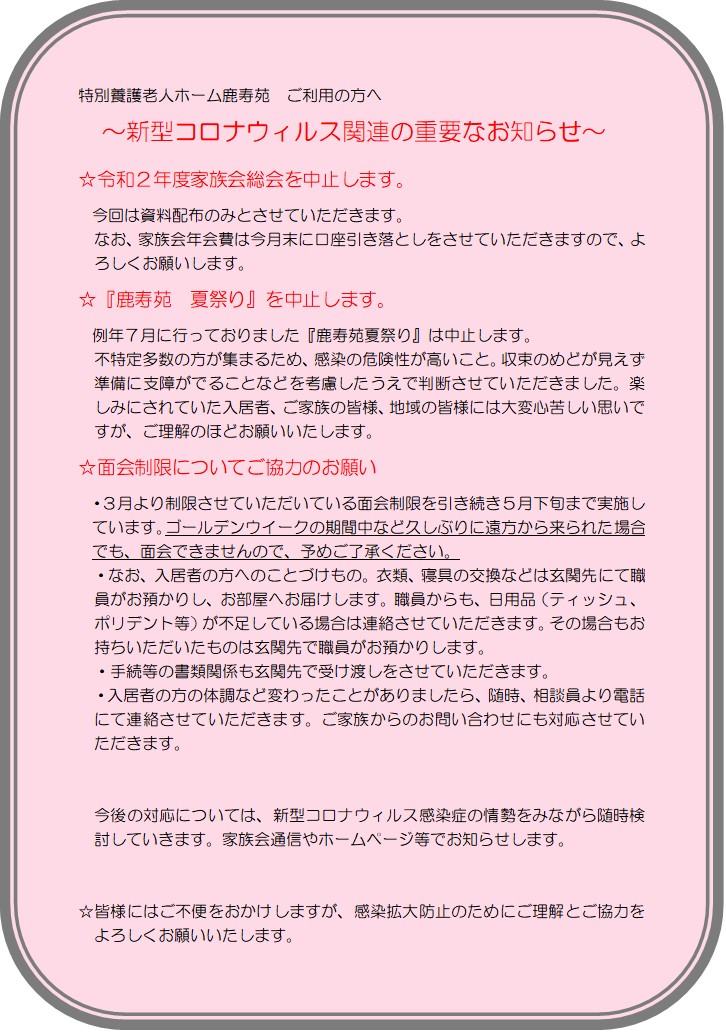 特別養護老人ホーム鹿寿苑　ご利用の方へ

～新型コロナウィルス関連の重要なお知らせ～

☆令和２年度家族会総会を中止します。

今回は資料配布のみとさせていただきます。
なお、家族会年会費は今月末に口座引き落としをさせていただきますので、よろしくお願いします。

☆『鹿寿苑　夏祭り』を中止します。

例年７月に行っておりました『鹿寿苑夏祭り』は中止します。
不特定多数の方が集まるため、感染の危険性が高いこと。収束のめどが見えず準備に支障がでることなどを考慮したうえで判断させていただきました。楽しみにされていた入居者、ご家族の皆様、地域の皆様には大変心苦しい思いですが、ご理解のほどお願いいたします。

☆面会制限についてご協力のお願い

・３月より制限させていただいている面会制限を引き続き５月下旬まで実施しています。ゴールデンウイークの期間中など久しぶりに遠方から来られた場合でも、面会できませんので、予めご了承ください。
・なお、入居者の方へのことづけもの。衣類、寝具の交換などは玄関先にて職員がお預かりし、お部屋へお届けします。職員からも、日用品（ティッシュ、ポリデント等）が不足している場合は連絡させていただきます。その場合もお持ちいただいたものは玄関先で職員がお預かりします。
・手続等の書類関係も玄関先で受け渡しをさせていただきます。
・入居者の方の体調など変わったことがありましたら、随時、相談員より電話にて連絡させていただきます。ご家族からのお問い合わせにも対応させていただきます。

今後の対応については、新型コロナウィルス感染症の情勢をみながら随時検討していきます。家族会通信やホームページ等でお知らせします。

☆皆様にはご不便をおかけしますが、感染拡大防止のためにご理解とご協力をよろしくお願いいたします。